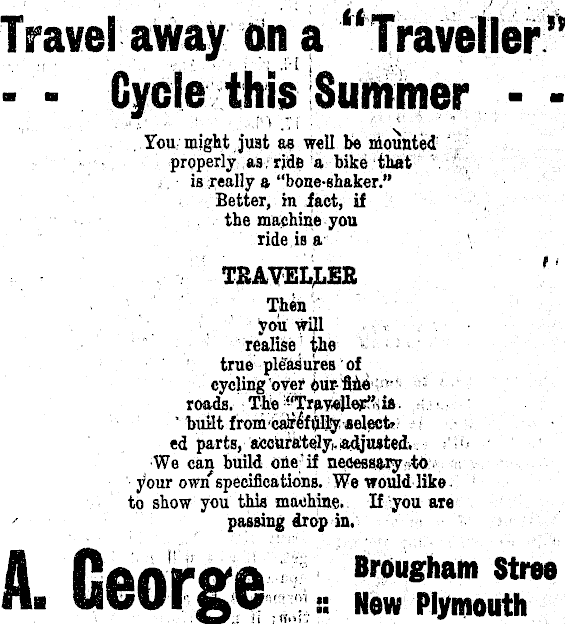 Travel away on a "Traveller"
- - Cycle this Summer - -

You might just as well be mounted properly as ride a bike that is really a "bone-shaker." Better, in fact, if the machine you ride is a

TRAVELLER

Then you will realise the true pleasures of cycling over our fine roads. The "Traveller" is built from carefully selected parts, accurately adjusted. We can build one if necessary to your own specifications. We would like to show you this machine. If you are passing drop in.

A. George :: Brougham Stree
New Plymouth